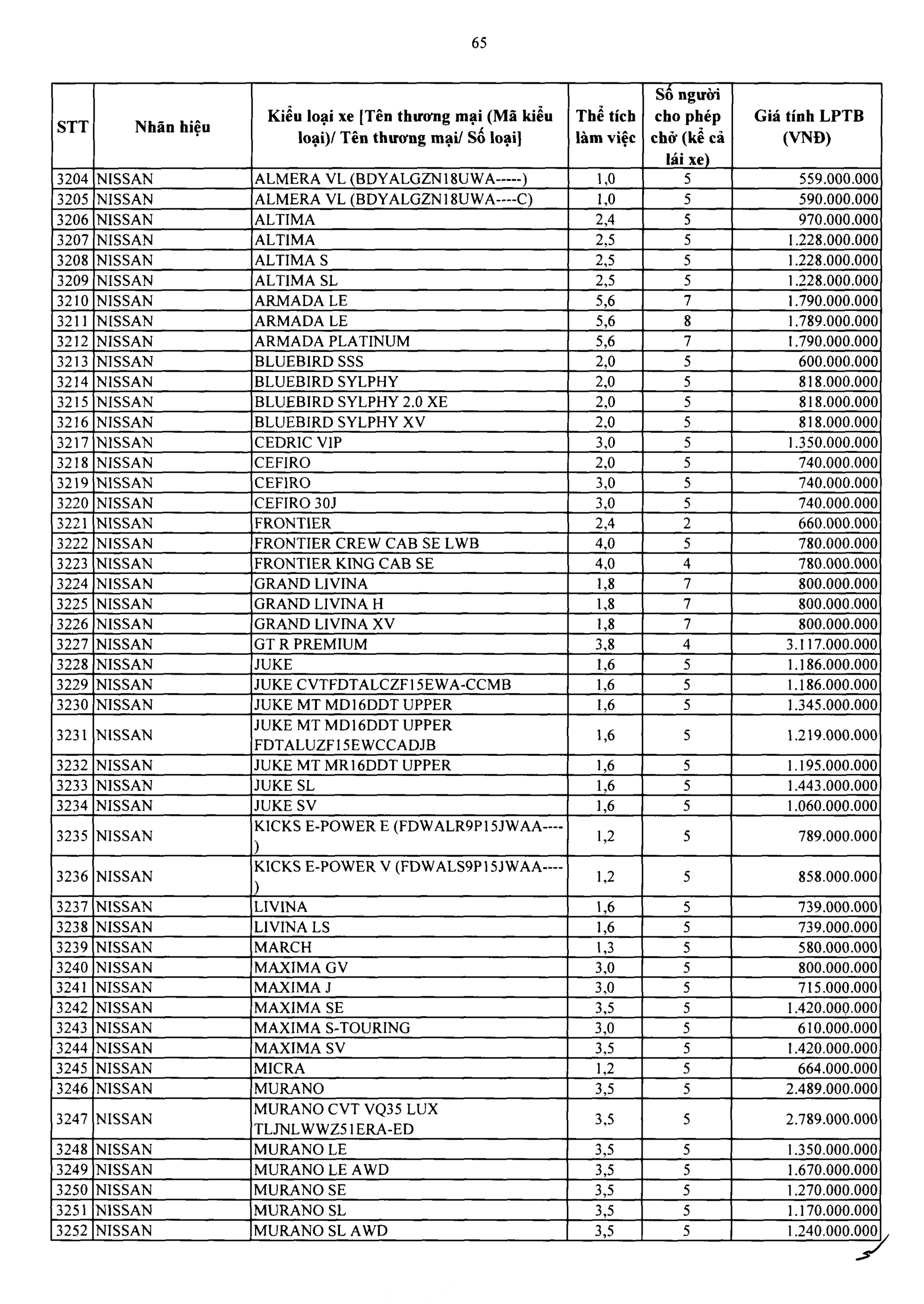 65

| STT | Nhãn hiệu | Kiểu loại xe [Tên thương mại (Mã kiểu loại)/ Tên thương mại/ Số loại] | Thể tích làm việc | Số người cho phép chở (kể cả lái xe) | Giá tính LPTB (VNĐ) |
|---|---|---|---|---|---|
| 3204 | NISSAN | ALMERA VL (BDYALGZN18UWA-----) | 1,0 | 5 | 559.000.000 |
| 3205 | NISSAN | ALMERA VL (BDYALGZN18UWA----C) | 1,0 | 5 | 590.000.000 |
| 3206 | NISSAN | ALTIMA | 2,4 | 5 | 970.000.000 |
| 3207 | NISSAN | ALTIMA | 2,5 | 5 | 1.228.000.000 |
| 3208 | NISSAN | ALTIMA S | 2,5 | 5 | 1.228.000.000 |
| 3209 | NISSAN | ALTIMA SL | 2,5 | 5 | 1.228.000.000 |
| 3210 | NISSAN | ARMADA LE | 5,6 | 7 | 1.790.000.000 |
| 3211 | NISSAN | ARMADA LE | 5,6 | 8 | 1.789.000.000 |
| 3212 | NISSAN | ARMADA PLATINUM | 5,6 | 7 | 1.790.000.000 |
| 3213 | NISSAN | BLUEBIRD SSS | 2,0 | 5 | 600.000.000 |
| 3214 | NISSAN | BLUEBIRD SYLPHY | 2,0 | 5 | 818.000.000 |
| 3215 | NISSAN | BLUEBIRD SYLPHY 2.0 XE | 2,0 | 5 | 818.000.000 |
| 3216 | NISSAN | BLUEBIRD SYLPHY XV | 2,0 | 5 | 818.000.000 |
| 3217 | NISSAN | CEDRIC VIP | 3,0 | 5 | 1.350.000.000 |
| 3218 | NISSAN | CEFIRO | 2,0 | 5 | 740.000.000 |
| 3219 | NISSAN | CEFIRO | 3,0 | 5 | 740.000.000 |
| 3220 | NISSAN | CEFIRO 30J | 3,0 | 5 | 740.000.000 |
| 3221 | NISSAN | FRONTIER | 2,4 | 2 | 660.000.000 |
| 3222 | NISSAN | FRONTIER CREW CAB SE LWB | 4,0 | 5 | 780.000.000 |
| 3223 | NISSAN | FRONTIER KING CAB SE | 4,0 | 4 | 780.000.000 |
| 3224 | NISSAN | GRAND LIVINA | 1,8 | 7 | 800.000.000 |
| 3225 | NISSAN | GRAND LIVINA H | 1,8 | 7 | 800.000.000 |
| 3226 | NISSAN | GRAND LIVINA XV | 1,8 | 7 | 800.000.000 |
| 3227 | NISSAN | GT R PREMIUM | 3,8 | 4 | 3.117.000.000 |
| 3228 | NISSAN | JUKE | 1,6 | 5 | 1.186.000.000 |
| 3229 | NISSAN | JUKE CVTFDTALCZF15EWA-CCMB | 1,6 | 5 | 1.186.000.000 |
| 3230 | NISSAN | JUKE MT MD16DDT UPPER | 1,6 | 5 | 1.345.000.000 |
| 3231 | NISSAN | JUKE MT MD16DDT UPPER FDTALUZF15EWCCADJB | 1,6 | 5 | 1.219.000.000 |
| 3232 | NISSAN | JUKE MT MR16DDT UPPER | 1,6 | 5 | 1.195.000.000 |
| 3233 | NISSAN | JUKE SL | 1,6 | 5 | 1.443.000.000 |
| 3234 | NISSAN | JUKE SV | 1,6 | 5 | 1.060.000.000 |
| 3235 | NISSAN | KICKS E-POWER E (FDWALR9P15JWAA----) | 1,2 | 5 | 789.000.000 |
| 3236 | NISSAN | KICKS E-POWER V (FDWALS9P15JWAA----) | 1,2 | 5 | 858.000.000 |
| 3237 | NISSAN | LIVINA | 1,6 | 5 | 739.000.000 |
| 3238 | NISSAN | LIVINA LS | 1,6 | 5 | 739.000.000 |
| 3239 | NISSAN | MARCH | 1,3 | 5 | 580.000.000 |
| 3240 | NISSAN | MAXIMA GV | 3,0 | 5 | 800.000.000 |
| 3241 | NISSAN | MAXIMA J | 3,0 | 5 | 715.000.000 |
| 3242 | NISSAN | MAXIMA SE | 3,5 | 5 | 1.420.000.000 |
| 3243 | NISSAN | MAXIMA S-TOURING | 3,0 | 5 | 610.000.000 |
| 3244 | NISSAN | MAXIMA SV | 3,5 | 5 | 1.420.000.000 |
| 3245 | NISSAN | MICRA | 1,2 | 5 | 664.000.000 |
| 3246 | NISSAN | MURANO | 3,5 | 5 | 2.489.000.000 |
| 3247 | NISSAN | MURANO CVT VQ35 LUX TLJNLWWZ51ERA-ED | 3,5 | 5 | 2.789.000.000 |
| 3248 | NISSAN | MURANO LE | 3,5 | 5 | 1.350.000.000 |
| 3249 | NISSAN | MURANO LE AWD | 3,5 | 5 | 1.670.000.000 |
| 3250 | NISSAN | MURANO SE | 3,5 | 5 | 1.270.000.000 |
| 3251 | NISSAN | MURANO SL | 3,5 | 5 | 1.170.000.000 |
| 3252 | NISSAN | MURANO SL AWD | 3,5 | 5 | 1.240.000.000 |